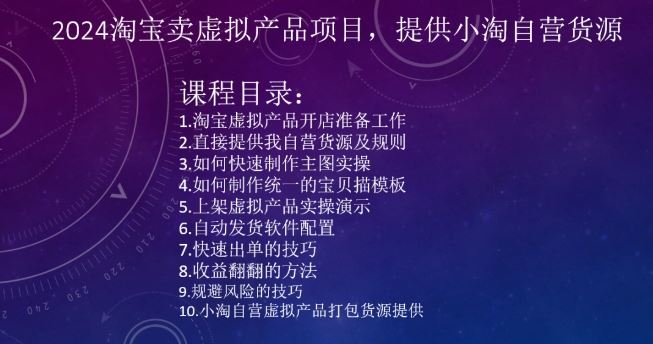 2024淘宝卖虚拟产品项目，提供小淘自营货源

课程目录：
1.淘宝虚拟产品开店准备工作
2.直接提供我自营货源及规则
3.如何快速制作主图实操
4.如何制作统一的宝贝描模板
5.上架虚拟产品实操演示
6.自动发货软件配置
7.快速出单的技巧
8.收益翻翻的方法
9.规避风险的技巧
10.小淘自营虚拟产品打包货源提供